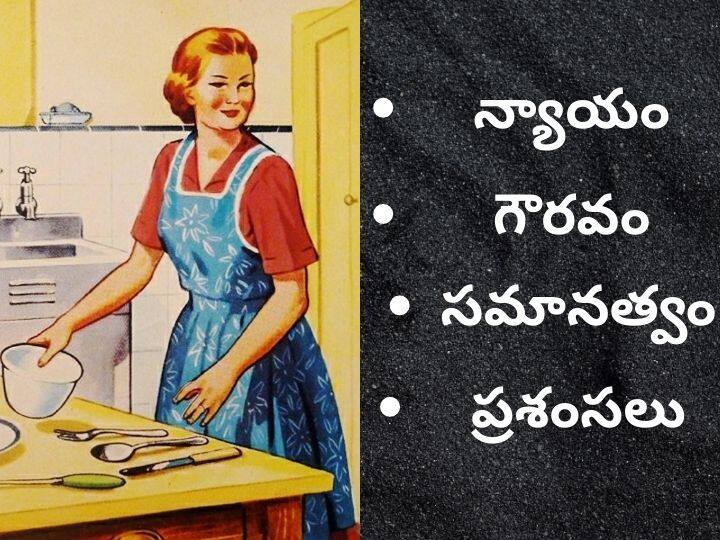 • న్యాయం
• గౌరవం
• సమానత్వం
• ప్రశంసలు